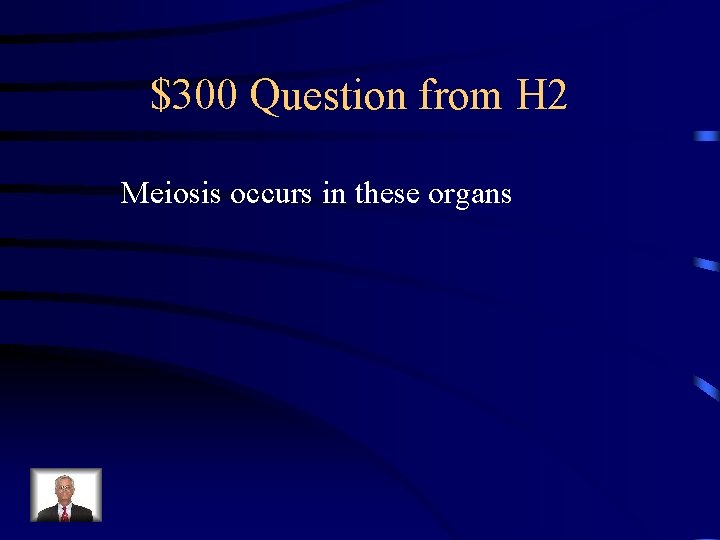 \$300 Question from H2

Meiosis occurs in these organs